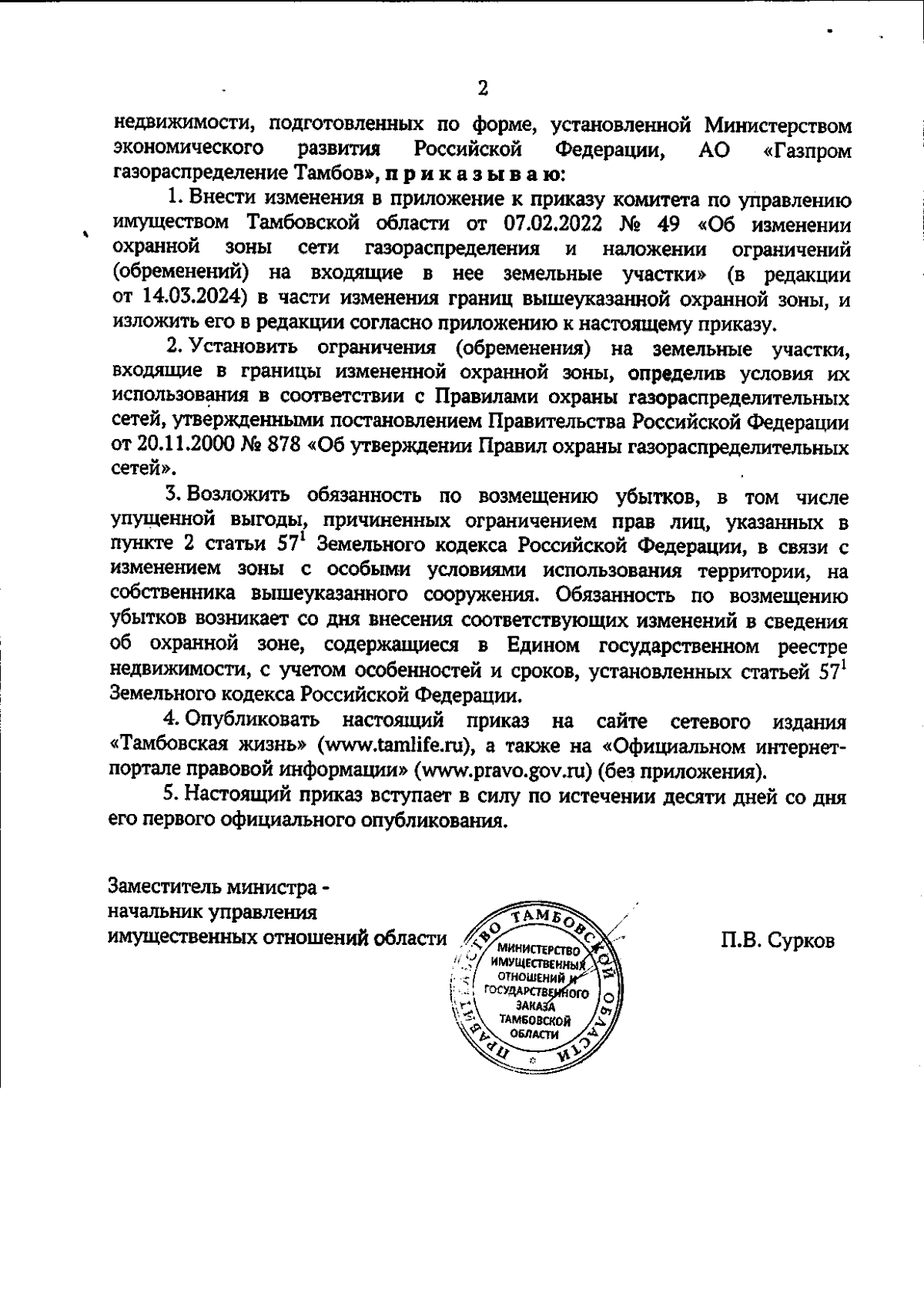 2

недвижимости, подготовленных по форме, установленной Министерством экономического развития Российской Федерации, АО «Газпром газораспределение Тамбов», п р и к а з ы в а ю:

1. Внести изменения в приложение к приказу комитета по управлению имуществом Тамбовской области от 07.02.2022 № 49 «Об изменении охранной зоны сети газораспределения и наложении ограничений (обременений) на входящие в нее земельные участки» (в редакции от 14.03.2024) в части изменения границ вышеуказанной охранной зоны, и изложить его в редакции согласно приложению к настоящему приказу.

2. Установить ограничения (обременения) на земельные участки, входящие в границы измененной охранной зоны, определив условия их использования в соответствии с Правилами охраны газораспределительных сетей, утвержденными постановлением Правительства Российской Федерации от 20.11.2000 № 878 «Об утверждении Правил охраны газораспределительных сетей».

3. Возложить обязанность по возмещению убытков, в том числе упущенной выгоды, причиненных ограничением прав лиц, указанных в пункте 2 статьи $57^1$ Земельного кодекса Российской Федерации, в связи с изменением зоны с особыми условиями использования территории, на собственника вышеуказанного сооружения. Обязанность по возмещению убытков возникает со дня внесения соответствующих изменений в сведения об охранной зоне, содержащиеся в Едином государственном реестре недвижимости, с учетом особенностей и сроков, установленных статьей $57^1$ Земельного кодекса Российской Федерации.

4. Опубликовать настоящий приказ на сайте сетевого издания «Тамбовская жизнь» (www.tamlife.ru), а также на «Официальном интернет-портале правовой информации» (www.pravo.gov.ru) (без приложения).

5. Настоящий приказ вступает в силу по истечении десяти дней со дня его первого официального опубликования.

Заместитель министра - начальник управления имущественных отношений области

ПРАВИТЕЛЬСТВО ТАМБОВСКОЙ ОБЛАСТИ
МИНИСТЕРСТВО ИМУЩЕСТВЕННЫХ ОТНОШЕНИЙ И ГОСУДАРСТВЕННОГО ЗАКАЗА ТАМБОВСКОЙ ОБЛАСТИ

П.В. Сурков